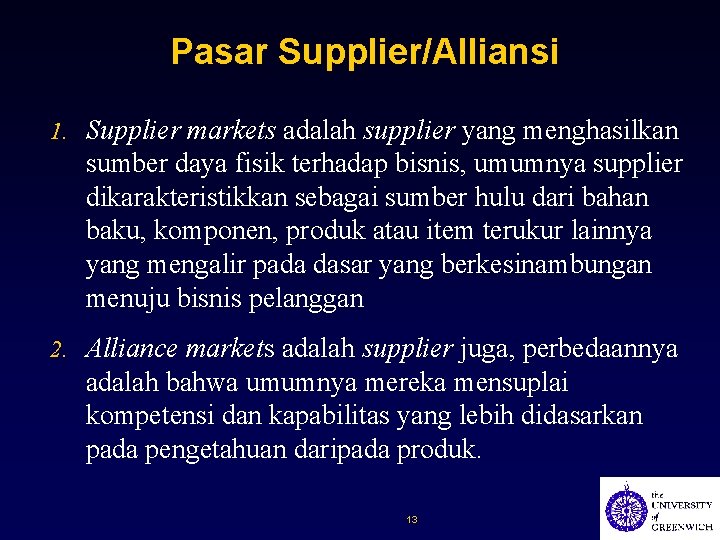 Pasar Supplier/Alliansi

1. Supplier markets adalah supplier yang menghasilkan sumber daya fisik terhadap bisnis, umumnya supplier dikarakteristikkan sebagai sumber hulu dari bahan baku, komponen, produk atau item terukur lainnya yang mengalir pada dasar yang berkesinambungan menuju bisnis pelanggan

2. Alliance markets adalah supplier juga, perbedaannya adalah bahwa umumnya mereka mensuplai kompetensi dan kapabilitas yang lebih didasarkan pada pengetahuan daripada produk.

13

the UNIVERSITY of GREENWICH